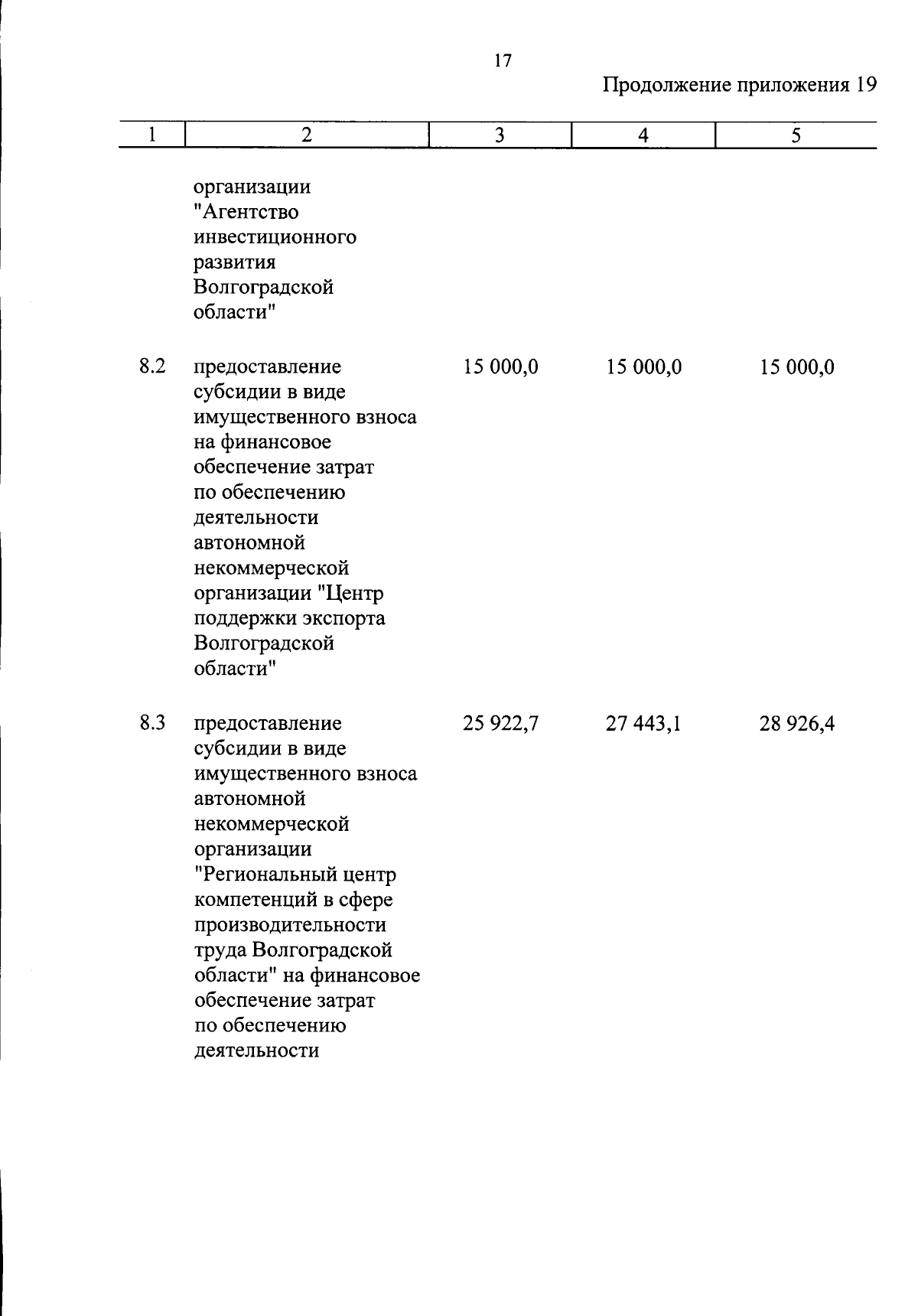 17

Продолжение приложения 19

| 1 | 2 | 3 | 4 | 5 |
|---|---|---|---|---|
| | организации "Агентство инвестиционного развития Волгоградской области" | | | |
| 8.2 | предоставление субсидии в виде имущественного взноса на финансовое обеспечение затрат по обеспечению деятельности автономной некоммерческой организации "Центр поддержки экспорта Волгоградской области" | 15 000,0 | 15 000,0 | 15 000,0 |
| 8.3 | предоставление субсидии в виде имущественного взноса автономной некоммерческой организации "Региональный центр компетенций в сфере производительности труда Волгоградской области" на финансовое обеспечение затрат по обеспечению деятельности | 25 922,7 | 27 443,1 | 28 926,4 |